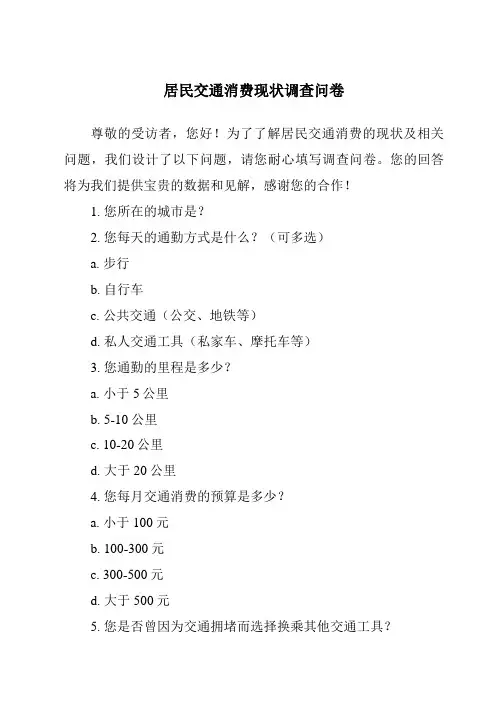 居民交通消费现状调查问卷

尊敬的受访者，您好！为了了解居民交通消费的现状及相关问题，我们设计了以下问题，请您耐心填写调查问卷。您的回答将为我们提供宝贵的数据和见解，感谢您的合作！

1. 您所在的城市是？

2. 您每天的通勤方式是什么？（可多选）

a. 步行

b. 自行车

c. 公共交通（公交、地铁等）

d. 私人交通工具（私家车、摩托车等）

3. 您通勤的里程是多少？

a. 小于 5 公里

b. 5-10 公里

c. 10-20 公里

d. 大于 20 公里

4. 您每月交通消费的预算是多少？

a. 小于 100 元

b. 100-300 元

c. 300-500 元

d. 大于 500 元

5. 您是否曾因为交通拥堵而选择换乘其他交通工具？